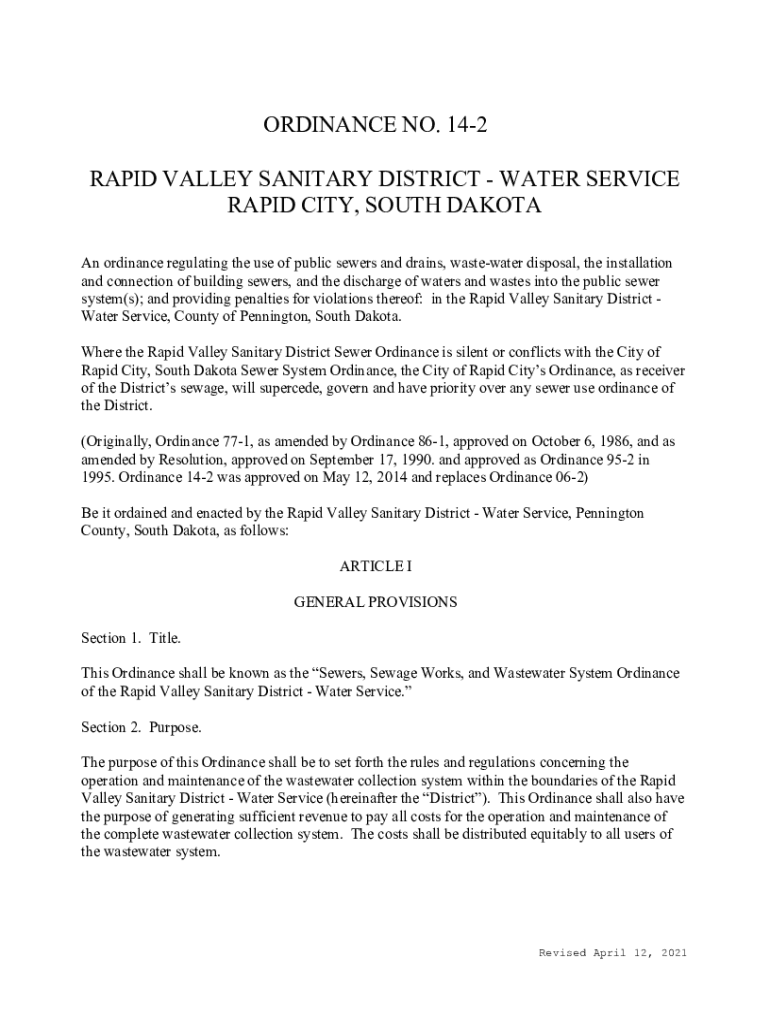 ORDINANCE NO. 14-2

RAPID VALLEY SANITARY DISTRICT - WATER SERVICE
RAPID CITY, SOUTH DAKOTA

An ordinance regulating the use of public sewers and drains, waste-water disposal, the installation and connection of building sewers, and the discharge of waters and wastes into the public sewer system(s); and providing penalties for violations thereof: in the Rapid Valley Sanitary District - Water Service, County of Pennington, South Dakota.

Where the Rapid Valley Sanitary District Sewer Ordinance is silent or conflicts with the City of Rapid City, South Dakota Sewer System Ordinance, the City of Rapid City's Ordinance, as receiver of the District's sewage, will supercede, govern and have priority over any sewer use ordinance of the District.

(Originally, Ordinance 77-1, as amended by Ordinance 86-1, approved on October 6, 1986, and as amended by Resolution, approved on September 17, 1990. and approved as Ordinance 95-2 in 1995. Ordinance 14-2 was approved on May 12, 2014 and replaces Ordinance 06-2)

Be it ordained and enacted by the Rapid Valley Sanitary District - Water Service, Pennington County, South Dakota, as follows:

ARTICLE I

GENERAL PROVISIONS

Section 1. Title.

This Ordinance shall be known as the "Sewers, Sewage Works, and Wastewater System Ordinance of the Rapid Valley Sanitary District - Water Service."

Section 2. Purpose.

The purpose of this Ordinance shall be to set forth the rules and regulations concerning the operation and maintenance of the wastewater collection system within the boundaries of the Rapid Valley Sanitary District - Water Service (hereinafter the "District"). This Ordinance shall also have the purpose of generating sufficient revenue to pay all costs for the operation and maintenance of the complete wastewater collection system. The costs shall be distributed equitably to all users of the wastewater system.

Revised April 12, 2021